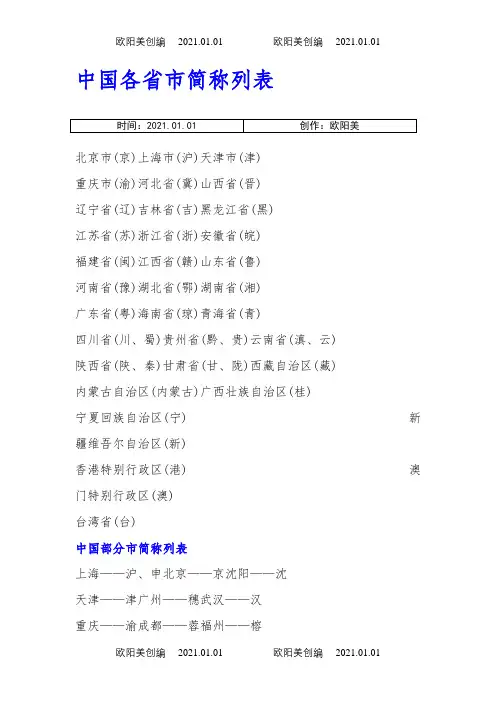 欧阳美创编　2021.01.01　　欧阳美创编　2021.01.01

中国各省市简称列表

| 时间：2021.01.01 | 创作：欧阳美 |
|---|---|

北京市(京)上海市(沪)天津市(津)

重庆市(渝)河北省(冀)山西省(晋)

辽宁省(辽)吉林省(吉)黑龙江省(黑)

江苏省(苏)浙江省(浙)安徽省(皖)

福建省(闽)江西省(赣)山东省(鲁)

河南省(豫)湖北省(鄂)湖南省(湘)

广东省(粤)海南省(琼)青海省(青)

四川省(川、蜀)贵州省(黔、贵)云南省(滇、云)

陕西省(陕、秦)甘肃省(甘、陇)西藏自治区(藏)

内蒙古自治区(内蒙古)广西壮族自治区(桂)

宁夏回族自治区(宁) 新疆维吾尔自治区(新)

香港特别行政区(港) 澳门特别行政区(澳)

台湾省(台)

中国部分市简称列表

上海——沪、申北京——京沈阳——沈

天津——津广州——穗武汉——汉

重庆——渝成都——蓉福州——榕

欧阳美创编　2021.01.01　　欧阳美创编　2021.01.01